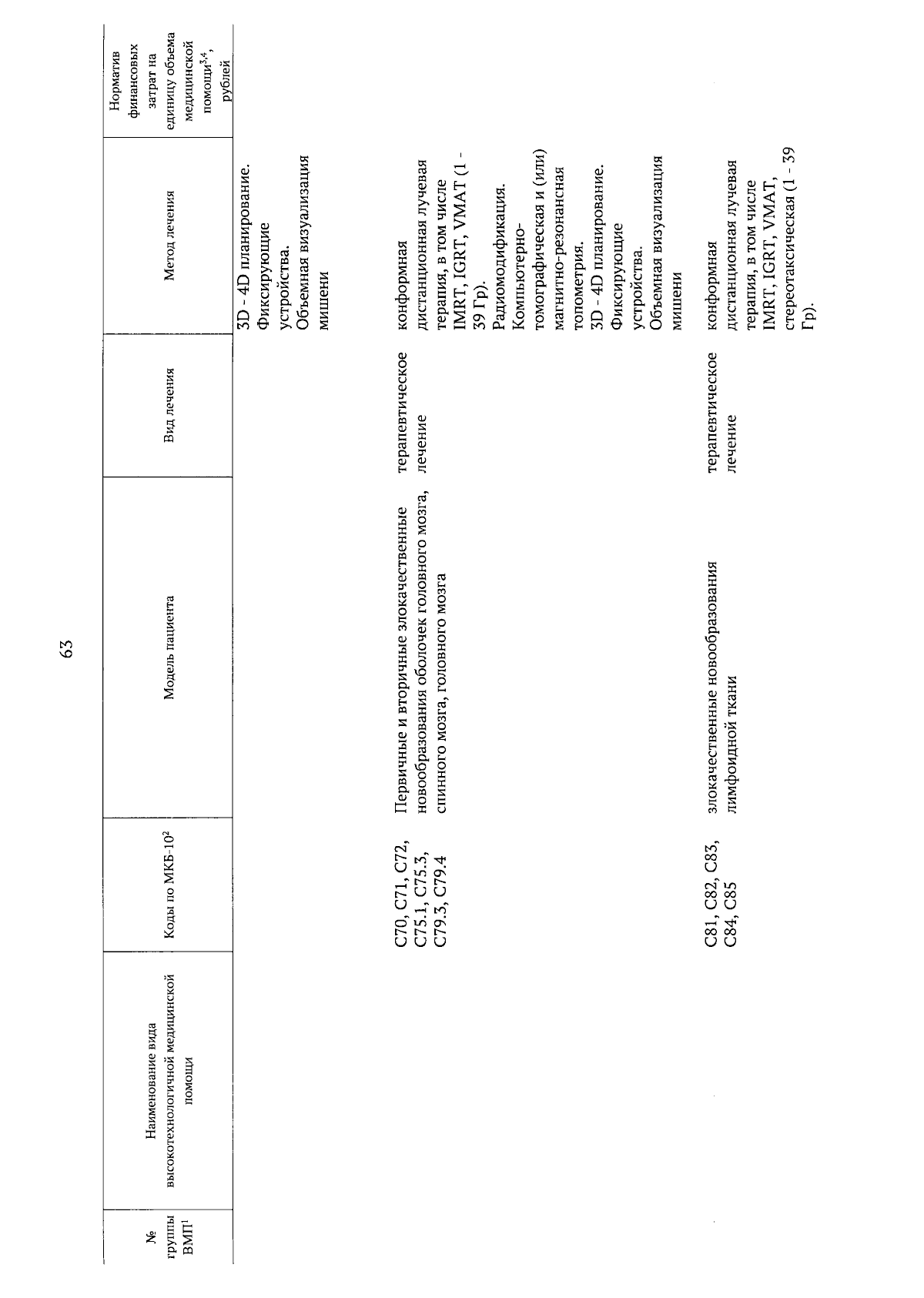 63

| № группы ВМП$^1$ | Наименование вида высокотехнологичной медицинской помощи | Коды по МКБ-10$^2$ | Модель пациента | Вид лечения | Метод лечения | Норматив финансовых затрат на единицу объема медицинской помощи$^{3,4}$, рублей |
|---|---|---|---|---|---|---|
| | | | | | 3D - 4D планирование. Фиксирующие устройства. Объемная визуализация мишени | |
| | | C70, C71, C72, C75.1, C75.3, C79.3, C79.4 | Первичные и вторичные злокачественные новообразования оболочек головного мозга, спинного мозга, головного мозга | терапевтическое лечение | конформная дистанционная лучевая терапия, в том числе IMRT, IGRT, VMAT (1 - 39 Гр). Радиомодификация. Компьютерно-томографическая и (или) магнитно-резонансная топометрия. 3D - 4D планирование. Фиксирующие устройства. Объемная визуализация мишени | |
| | | C81, C82, C83, C84, C85 | злокачественные новообразования лимфоидной ткани | терапевтическое лечение | конформная дистанционная лучевая терапия, в том числе IMRT, IGRT, VMAT, стереотаксическая (1 - 39 Гр). | |